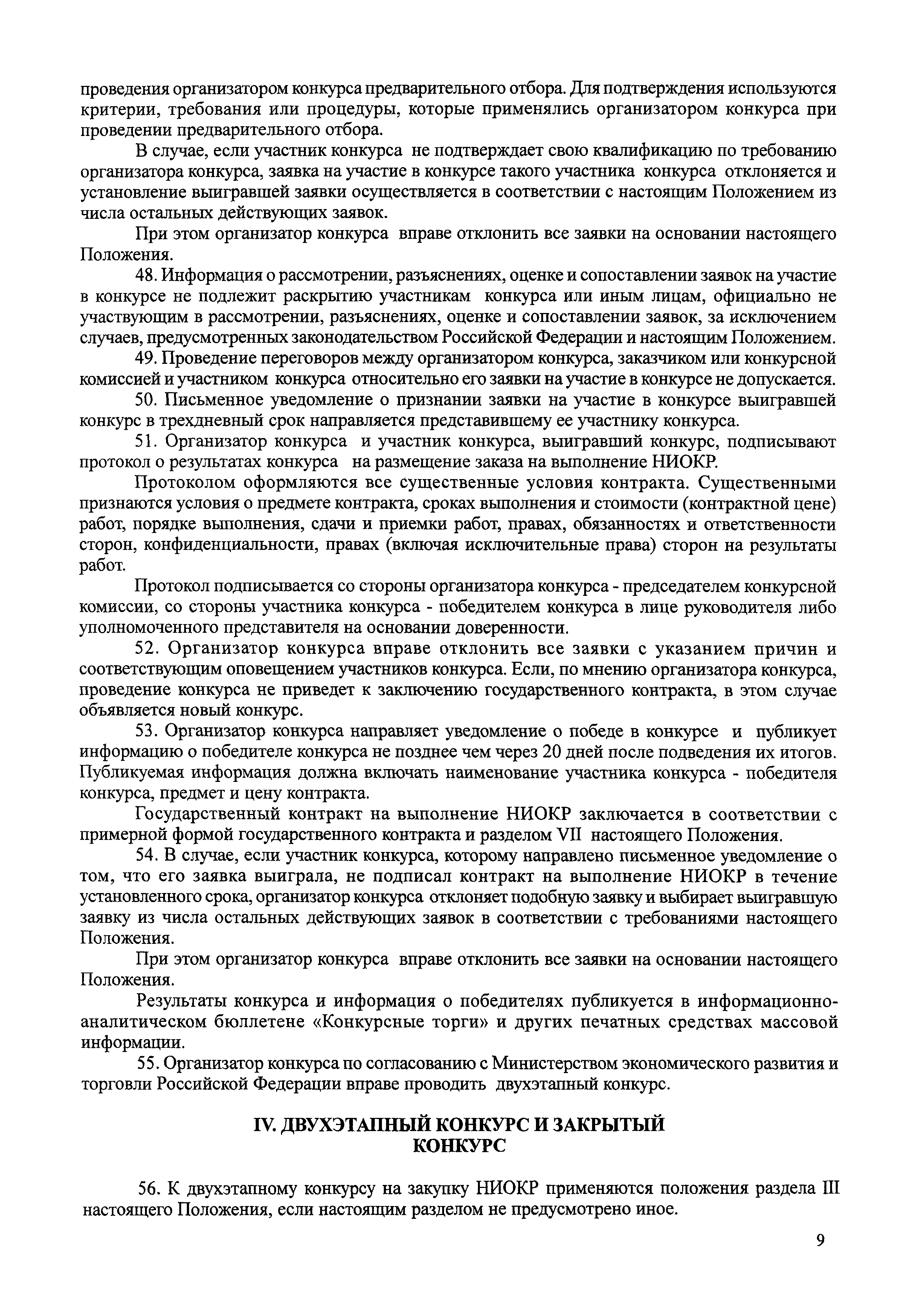 проведения организатором конкурса предварительного отбора. Для подтверждения используются критерии, требования или процедуры, которые применялись организатором конкурса при проведении предварительного отбора.

В случае, если участник конкурса не подтверждает свою квалификацию по требованию организатора конкурса, заявка на участие в конкурсе такого участника конкурса отклоняется и установление выигравшей заявки осуществляется в соответствии с настоящим Положением из числа остальных действующих заявок.

При этом организатор конкурса вправе отклонить все заявки на основании настоящего Положения.

48. Информация о рассмотрении, разъяснениях, оценке и сопоставлении заявок на участие в конкурсе не подлежит раскрытию участникам конкурса или иным лицам, официально не участвующим в рассмотрении, разъяснениях, оценке и сопоставлении заявок, за исключением случаев, предусмотренных законодательством Российской Федерации и настоящим Положением.

49. Проведение переговоров между организатором конкурса, заказчиком или конкурсной комиссией и участником конкурса относительно его заявки на участие в конкурсе не допускается.

50. Письменное уведомление о признании заявки на участие в конкурсе выигравшей конкурс в трехдневный срок направляется представившему ее участнику конкурса.

51. Организатор конкурса и участник конкурса, выигравший конкурс, подписывают протокол о результатах конкурса на размещение заказа на выполнение НИОКР.

Протоколом оформляются все существенные условия контракта. Существенными признаются условия о предмете контракта, сроках выполнения и стоимости (контрактной цене) работ, порядке выполнения, сдачи и приемки работ, правах, обязанностях и ответственности сторон, конфиденциальности, правах (включая исключительные права) сторон на результаты работ.

Протокол подписывается со стороны организатора конкурса - председателем конкурсной комиссии, со стороны участника конкурса - победителем конкурса в лице руководителя либо уполномоченного представителя на основании доверенности.

52. Организатор конкурса вправе отклонить все заявки с указанием причин и соответствующим оповещением участников конкурса. Если, по мнению организатора конкурса, проведение конкурса не приведет к заключению государственного контракта, в этом случае объявляется новый конкурс.

53. Организатор конкурса направляет уведомление о победе в конкурсе и публикует информацию о победителе конкурса не позднее чем через 20 дней после подведения их итогов. Публикуемая информация должна включать наименование участника конкурса - победителя конкурса, предмет и цену контракта.

Государственный контракт на выполнение НИОКР заключается в соответствии с примерной формой государственного контракта и разделом VII настоящего Положения.

54. В случае, если участник конкурса, которому направлено письменное уведомление о том, что его заявка выиграла, не подписал контракт на выполнение НИОКР в течение установленного срока, организатор конкурса отклоняет подобную заявку и выбирает выигравшую заявку из числа остальных действующих заявок в соответствии с требованиями настоящего Положения.

При этом организатор конкурса вправе отклонить все заявки на основании настоящего Положения.

Результаты конкурса и информация о победителях публикуется в информационно-аналитическом бюллетене «Конкурсные торги» и других печатных средствах массовой информации.

55. Организатор конкурса по согласованию с Министерством экономического развития и торговли Российской Федерации вправе проводить двухэтапный конкурс.

IV. ДВУХЭТАПНЫЙ КОНКУРС И ЗАКРЫТЫЙ КОНКУРС

56. К двухэтапному конкурсу на закупку НИОКР применяются положения раздела III настоящего Положения, если настоящим разделом не предусмотрено иное.

9